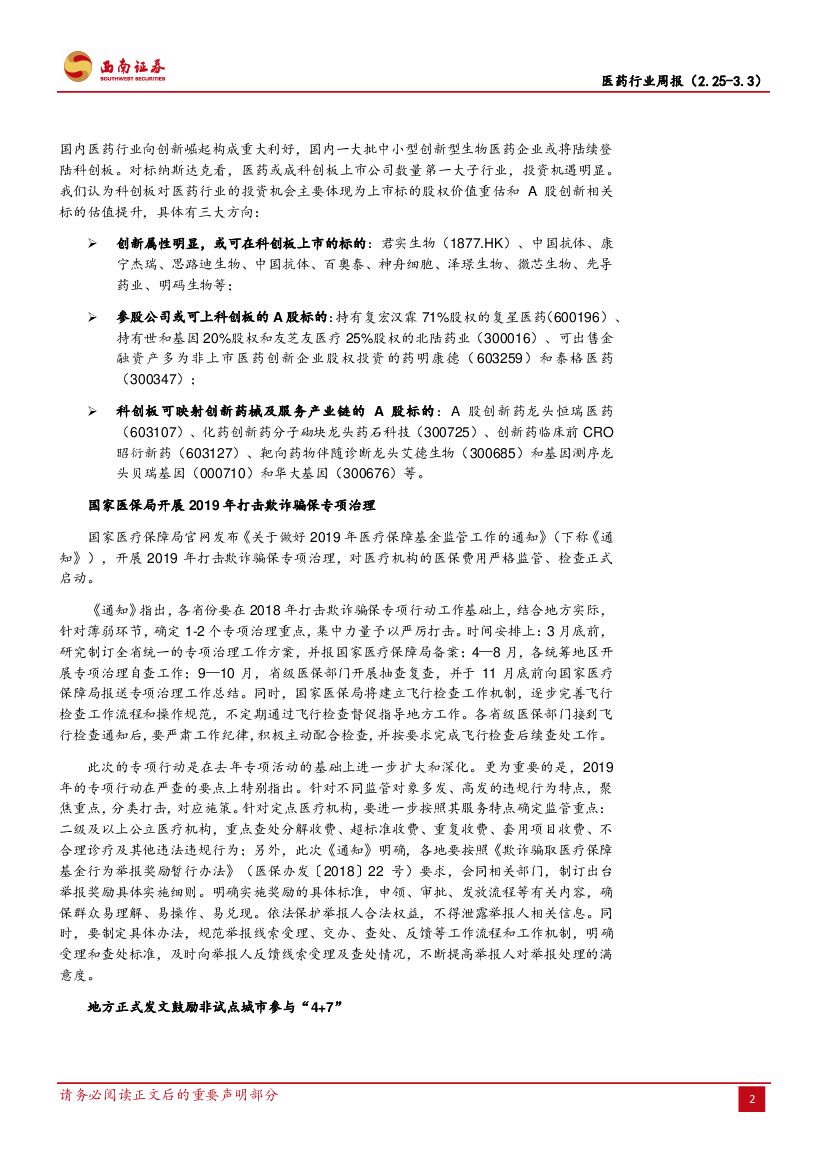 西南证券
SOUTHWEST SECURITIES

医药行业周报（2.25-3.3）

国内医药行业向创新崛起构成重大利好，国内一大批中小型创新型生物医药企业或将陆续登陆科创板。对标纳斯达克看，医药或成科创板上市公司数量第一大子行业，投资机遇明显。我们认为科创板对医药行业的投资机会主要体现为上市标的股权价值重估和 A 股创新相关标的估值提升，具体有三大方向：

➢ 创新属性明显，或可在科创板上市的标的：君实生物（1877.HK）、中国抗体、康宁杰瑞、思路迪生物、中国抗体、百奥泰、神舟细胞、泽璟生物、微芯生物、先导药业、明码生物等；

➢ 参股公司或可上科创板的 A 股标的：持有复宏汉霖 71%股权的复星医药（600196）、持有世和基因 20%股权和友芝友医疗 25%股权的北陆药业（300016）、可出售金融资产多为非上市医药创新企业股权投资的药明康德（603259）和泰格医药（300347）；

➢ 科创板可映射创新药械及服务产业链的 A 股标的：A 股创新药龙头恒瑞医药（603107）、化药创新药分子砌块龙头药石科技（300725）、创新药临床前 CRO 昭衍新药（603127）、靶向药物伴随诊断龙头艾德生物（300685）和基因测序龙头贝瑞基因（000710）和华大基因（300676）等。

国家医保局开展 2019 年打击欺诈骗保专项治理

国家医疗保障局官网发布《关于做好 2019 年医疗保障基金监管工作的通知》（下称《通知》），开展 2019 年打击欺诈骗保专项治理，对医疗机构的医保费用严格监管、检查正式启动。

《通知》指出，各省份要在 2018 年打击欺诈骗保专项行动工作基础上，结合地方实际，针对薄弱环节，确定 1-2 个专项治理重点，集中力量予以严厉打击。时间安排上：3 月底前，研究制订全省统一的专项治理工作方案，并报国家医疗保障局备案；4—8 月，各统筹地区开展专项治理自查工作；9—10 月，省级医保部门开展抽查复查，并于 11 月底前向国家医疗保障局报送专项治理工作总结。同时，国家医保局将建立飞行检查工作机制，逐步完善飞行检查工作流程和操作规范，不定期通过飞行检查督促指导地方工作。各省级医保部门接到飞行检查通知后，要严肃工作纪律，积极主动配合检查，并按要求完成飞行检查后续查处工作。

此次的专项行动是在去年专项活动的基础上进一步扩大和深化。更为重要的是，2019 年的专项行动在严查的要点上特别指出。针对不同监管对象多发、高发的违规行为特点，聚焦重点，分类打击，对应施策。针对定点医疗机构，要进一步按照其服务特点确定监管重点：二级及以上公立医疗机构，重点查处分解收费、超标准收费、重复收费、套用项目收费、不合理诊疗及其他违法违规行为；另外，此次《通知》明确，各地要按照《欺诈骗取医疗保障基金行为举报奖励暂行办法》（医保办发〔2018〕22 号）要求，会同相关部门，制订出台举报奖励具体实施细则。明确实施奖励的具体标准，申领、审批、发放流程等有关内容，确保群众易理解、易操作、易兑现。依法保护举报人合法权益，不得泄露举报人相关信息。同时，要制定具体办法，规范举报线索受理、交办、查处、反馈等工作流程和工作机制，明确受理和查处标准，及时向举报人反馈线索受理及查处情况，不断提高举报人对举报处理的满意度。

地方正式发文鼓励非试点城市参与“4+7”

请务必阅读正文后的重要声明部分

2